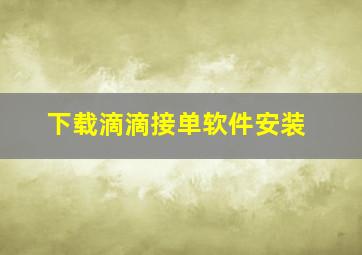 下载滴滴接单软件安装